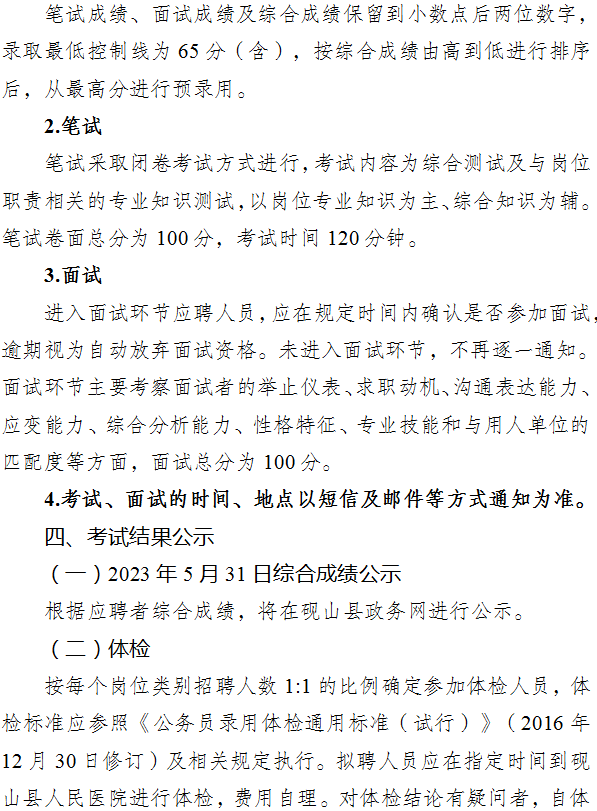 笔试成绩、面试成绩及综合成绩保留到小数点后两位数字，录取最低控制线为65分（含），按综合成绩由高到低进行排序后，从最高分进行预录用。

2.笔试

笔试采取闭卷考试方式进行，考试内容为综合测试及与岗位职责相关的专业知识测试，以岗位专业知识为主、综合知识为辅。笔试卷面总分为100分，考试时间120分钟。

3.面试

进入面试环节应聘人员，应在规定时间内确认是否参加面试，逾期视为自动放弃面试资格。未进入面试环节，不再逐一通知。面试环节主要考察面试者的举止仪表、求职动机、沟通表达能力、应变能力、综合分析能力、性格特征、专业技能和与用人单位的匹配度等方面，面试总分为100分。

4.考试、面试的时间、地点以短信及邮件等方式通知为准。

四、考试结果公示

（一）2023年5月31日综合成绩公示

根据应聘者综合成绩，将在砚山县政务网进行公示。

（二）体检

按每个岗位类别招聘人数1:1的比例确定参加体检人员，体检标准应参照《公务员录用体检通用标准（试行）》（2016年12月30日修订）及相关规定执行。拟聘人员应在指定时间到砚山县人民医院进行体检，费用自理。对体检结论有疑问者，自体